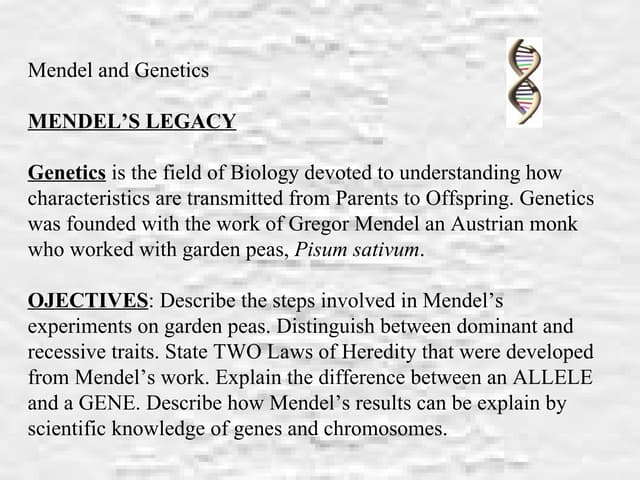 Mendel and Genetics

MENDEL'S LEGACY

Genetics is the field of Biology devoted to understanding how characteristics are transmitted from Parents to Offspring. Genetics was founded with the work of Gregor Mendel an Austrian monk who worked with garden peas, Pisum sativum.

OJECTIVES: Describe the steps involved in Mendel's experiments on garden peas. Distinguish between dominant and recessive traits. State TWO Laws of Heredity that were developed from Mendel's work. Explain the difference between an ALLELE and a GENE. Describe how Mendel's results can be explain by scientific knowledge of genes and chromosomes.